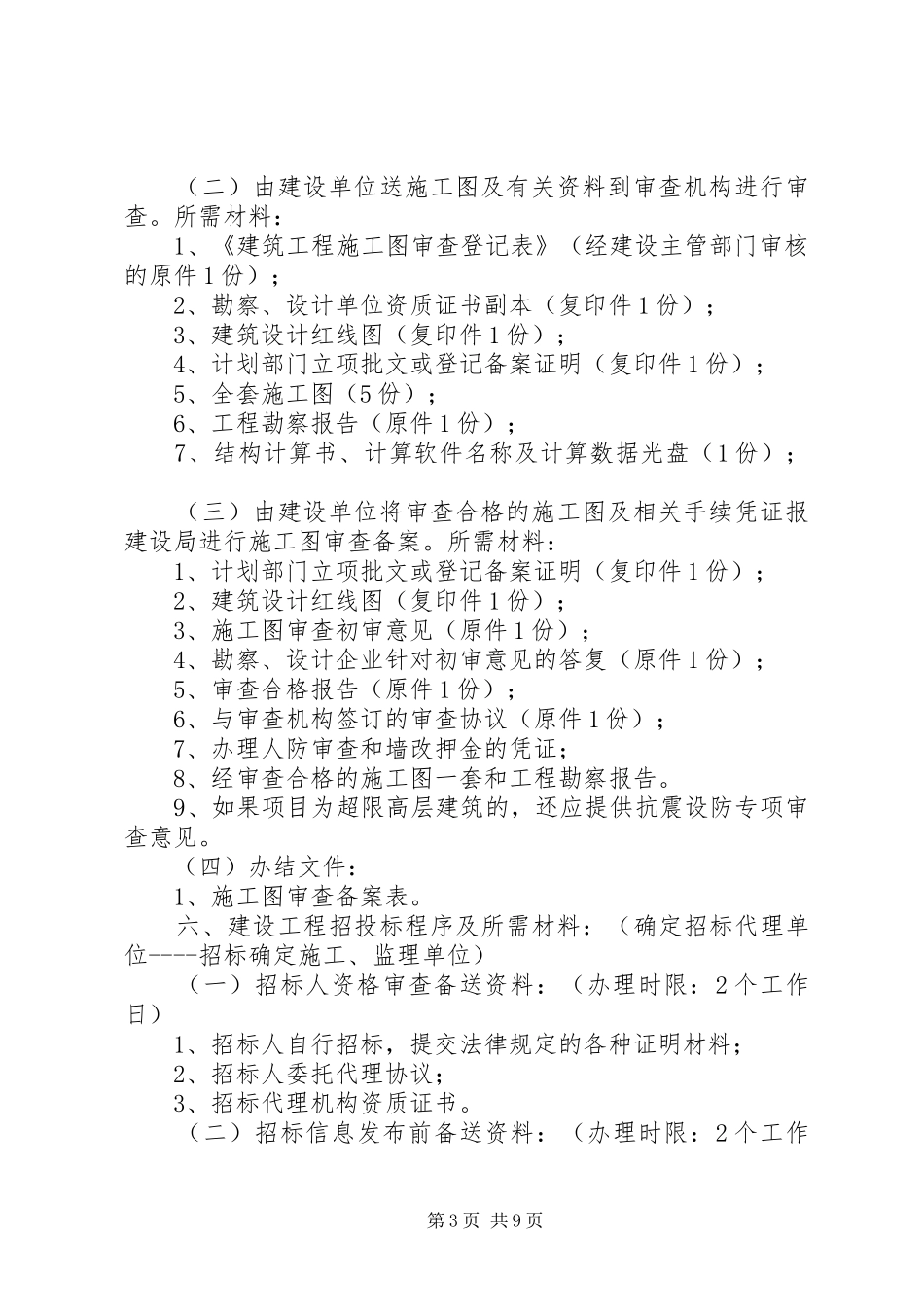 （二）由建设单位送施工图及有关资料到审查机构进行审查。所需材料：

1、《建筑工程施工图审查登记表》（经建设主管部门审核的原件1份）；

2、勘察、设计单位资质证书副本（复印件1份）；

3、建筑设计红线图（复印件1份）；

4、计划部门立项批文或登记备案证明（复印件1份）；

5、全套施工图（5份）；

6、工程勘察报告（原件1份）；

7、结构计算书、计算软件名称及计算数据光盘（1份）；

（三）由建设单位将审查合格的施工图及相关手续凭证报建设局进行施工图审查备案。所需材料：

1、计划部门立项批文或登记备案证明（复印件1份）；

2、建筑设计红线图（复印件1份）；

3、施工图审查初审意见（原件1份）；

4、勘察、设计企业针对初审意见的答复（原件1份）；

5、审查合格报告（原件1份）；

6、与审查机构签订的审查协议（原件1份）；

7、办理人防审查和墙改押金的凭证；

8、经审查合格的施工图一套和工程勘察报告。

9、如果项目为超限高层建筑的，还应提供抗震设防专项审查意见。

（四）办结文件：

1、施工图审查备案表。

六、建设工程招投标程序及所需材料：（确定招标代理单位----招标确定施工、监理单位）

（一）招标人资格审查备送资料：（办理时限：2个工作日）

1、招标人自行招标，提交法律规定的各种证明材料；

2、招标人委托代理协议；

3、招标代理机构资质证书。

（二）招标信息发布前备送资料：（办理时限：2个工作

第3页 共9页